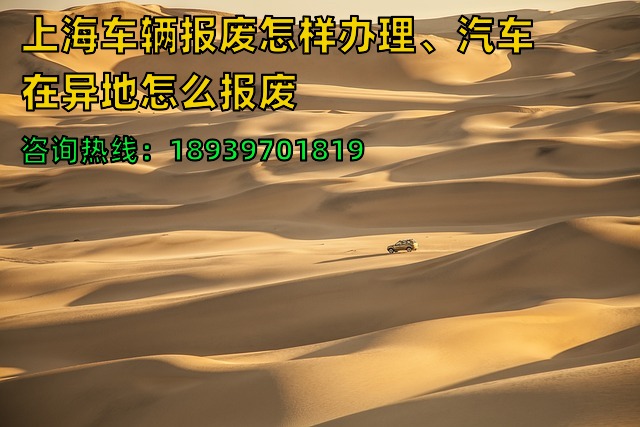 上海车辆报废怎样办理、汽车在异地怎么报废

咨询热线：18939701819